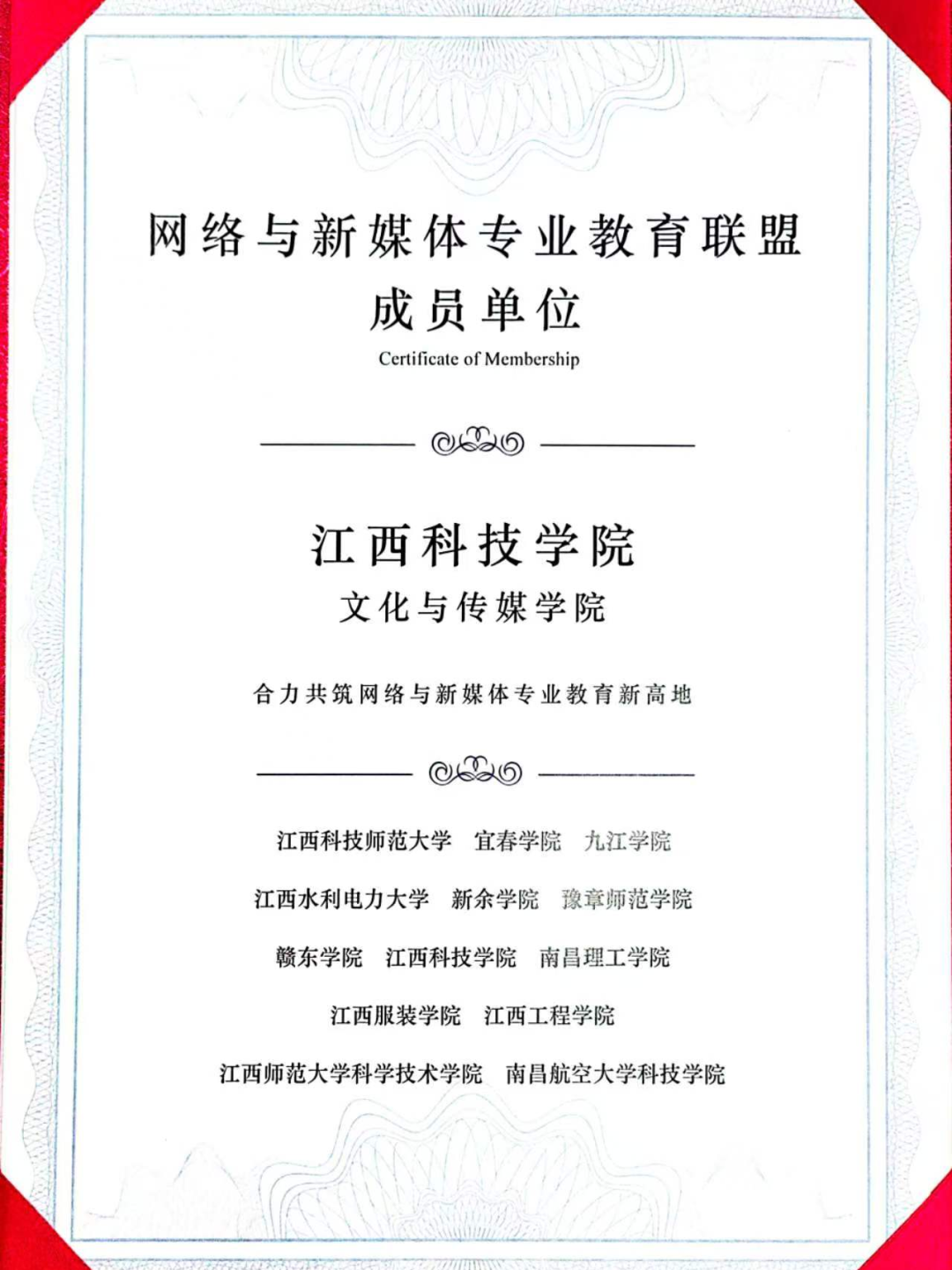 网络与新媒体专业教育联盟
成员单位
Certificate of Membership

江西科技学院
文化与传媒学院

合力共筑网络与新媒体专业教育新高地

江西科技师范大学 宜春学院 九江学院

江西水利电力大学 新余学院 豫章师范学院

赣东学院 江西科技学院 南昌理工学院

江西服装学院 江西工程学院

江西师范大学科学技术学院 南昌航空大学科技学院